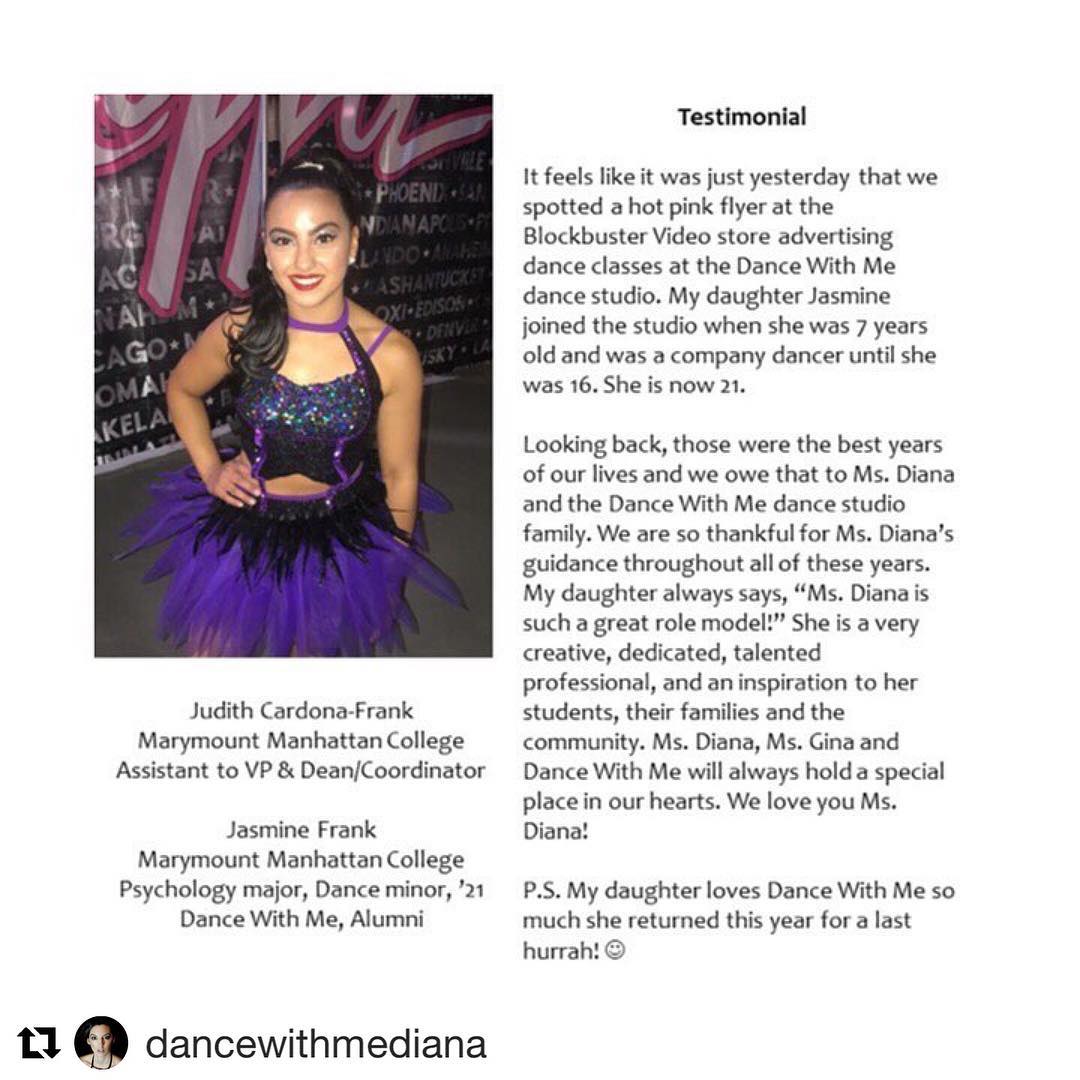 Judith Cardona-Frank
Marymount Manhattan College
Assistant to VP & Dean/Coordinator

Jasmine Frank
Marymount Manhattan College
Psychology major, Dance minor, '21
Dance With Me, Alumni

Testimonial

It feels like it was just yesterday that we spotted a hot pink flyer at the Blockbuster Video store advertising dance classes at the Dance With Me dance studio. My daughter Jasmine joined the studio when she was 7 years old and was a company dancer until she was 16. She is now 21.

Looking back, those were the best years of our lives and we owe that to Ms. Diana and the Dance With Me dance studio family. We are so thankful for Ms. Diana's guidance throughout all of these years. My daughter always says, "Ms. Diana is such a great role model!" She is a very creative, dedicated, talented professional, and an inspiration to her students, their families and the community. Ms. Diana, Ms. Gina and Dance With Me will always hold a special place in our hearts. We love you Ms. Diana!

P.S. My daughter loves Dance With Me so much she returned this year for a last hurrah! ☺

dancewithmediana